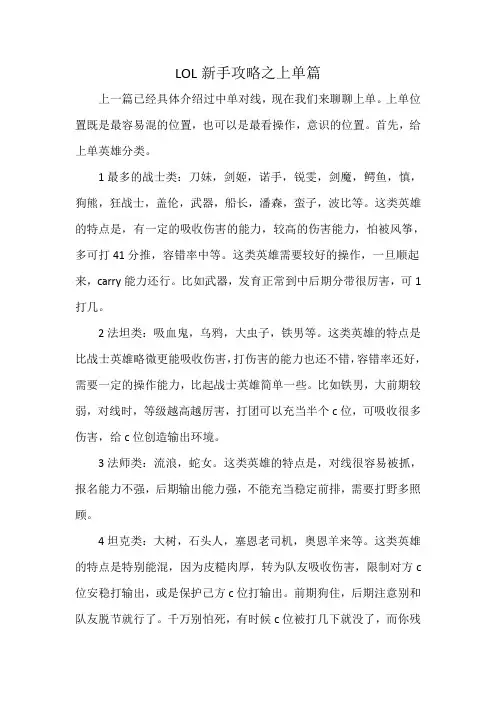 LOL 新手攻略之上单篇

上一篇已经具体介绍过中单对线，现在我们来聊聊上单。上单位置既是最容易混的位置，也可以是最看操作，意识的位置。首先，给上单英雄分类。

1 最多的战士类：刀妹，剑姬，诺手，锐雯，剑魔，鳄鱼，慎，狗熊，狂战士，盖伦，武器，船长，潘森，蛮子，波比等。这类英雄的特点是，有一定的吸收伤害的能力，较高的伤害能力，怕被风筝，多可打 41 分推，容错率中等。这类英雄需要较好的操作，一旦顺起来，carry 能力还行。比如武器，发育正常到中后期分带很厉害，可 1 打几。

2 法坦类：吸血鬼，乌鸦，大虫子，铁男等。这类英雄的特点是比战士英雄略微更能吸收伤害，打伤害的能力也还不错，容错率还好，需要一定的操作能力，比起战士英雄简单一些。比如铁男，大前期较弱，对线时，等级越高越厉害，打团可以充当半个 c 位，可吸收很多伤害，给 c 位创造输出环境。

3 法师类：流浪，蛇女。这类英雄的特点是，对线很容易被抓，报名能力不强，后期输出能力强，不能充当稳定前排，需要打野多照顾。

4 坦克类：大树，石头人，塞恩老司机，奥恩羊来等。这类英雄的特点是特别能混，因为皮糙肉厚，转为队友吸收伤害，限制对方 c 位安稳打输出，或是保护己方 c 位打输出。前期狗住，后期注意别和队友脱节就行了。千万别怕死，有时候 c 位被打几下就没了，而你残